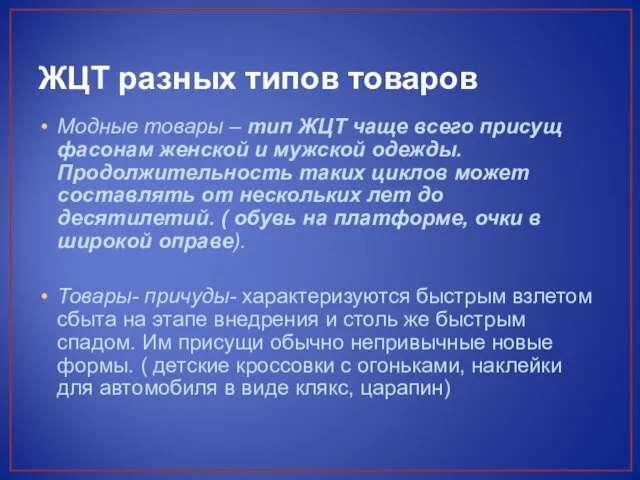 ЖЦТ разных типов товаров

• Модные товары – тип ЖЦТ чаще всего присущ фасонам женской и мужской одежды. Продолжительность таких циклов может составлять от нескольких лет до десятилетий. ( обувь на платформе, очки в широкой оправе).

• Товары- причуды- характеризуются быстрым взлетом сбыта на этапе внедрения и столь же быстрым спадом. Им присущи обычно непривычные новые формы. ( детские кроссовки с огоньками, наклейки для автомобиля в виде клякс, царапин)